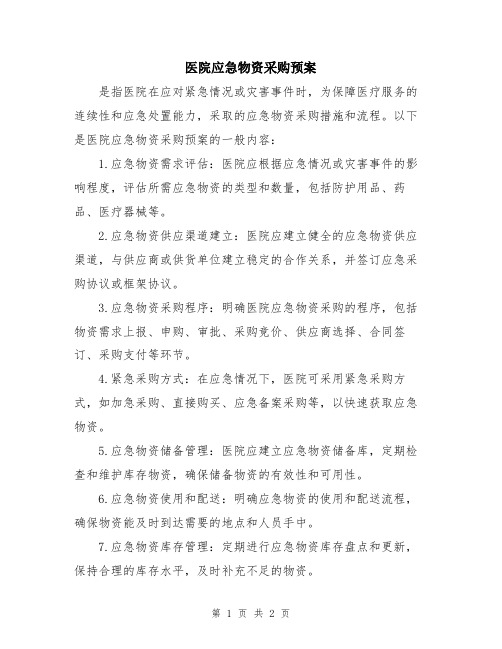 医院应急物资采购预案

是指医院在应对紧急情况或灾害事件时，为保障医疗服务的连续性和应急处置能力，采取的应急物资采购措施和流程。以下是医院应急物资采购预案的一般内容：

1.应急物资需求评估：医院应根据应急情况或灾害事件的影响程度，评估所需应急物资的类型和数量，包括防护用品、药品、医疗器械等。

2.应急物资供应渠道建立：医院应建立健全的应急物资供应渠道，与供应商或供货单位建立稳定的合作关系，并签订应急采购协议或框架协议。

3.应急物资采购程序：明确医院应急物资采购的程序，包括物资需求上报、申购、审批、采购竞价、供应商选择、合同签订、采购支付等环节。

4.紧急采购方式：在应急情况下，医院可采用紧急采购方式，如加急采购、直接购买、应急备案采购等，以快速获取应急物资。

5.应急物资储备管理：医院应建立应急物资储备库，定期检查和维护库存物资，确保储备物资的有效性和可用性。

6.应急物资使用和配送：明确应急物资的使用和配送流程，确保物资能及时到达需要的地点和人员手中。

7.应急物资库存管理：定期进行应急物资库存盘点和更新，保持合理的库存水平，及时补充不足的物资。

第 1 页 共 2 页